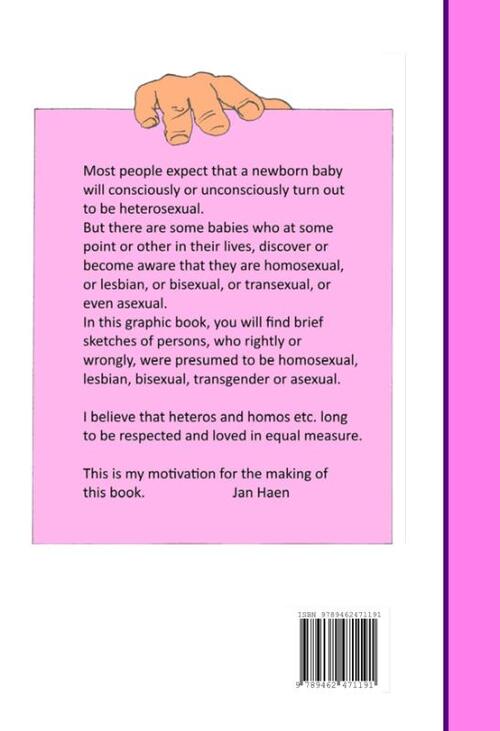 Most people expect that a newborn baby will consciously or unconsciously turn out to be heterosexual.
But there are some babies who at some point or other in their lives, discover or become aware that they are homosexual, or lesbian, or bisexual, or transexual, or even asexual.
In this graphic book, you will find brief sketches of persons, who rightly or wrongly, were presumed to be homosexual, lesbian, bisexual, transgender or asexual.

I believe that heteros and homos etc. long to be respected and loved in equal measure.

This is my motivation for the making of this book. Jan Haen

ISBN 9789462471191

9 789462 471191